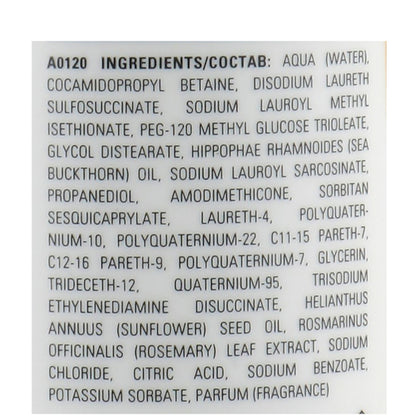 A0120 INGREDIENTS/COCTAB: AQUA (WATER), COCAMIDOPROPYL BETAINE, DISODIUM LAURETH SULFOSUCCINATE, SODIUM LAUROYL METHYL ISETHIONATE, PEG-120 METHYL GLUCOSE TRIOLEATE, GLYCOL DISTEARATE, HIPPOPHAE RHAMNOIDES (SEA BUCKTHORN) OIL, SODIUM LAUROYL SARCOSINATE, PROPANEDIOL, AMODIMETHICONE, SORBITAN SESQUICAPRYLATE, LAURETH-4, POLYQUATERNIUM-10, POLYQUATERNIUM-22, C11-15 PARETH-7, C12-16 PARETH-9, POLYQUATERNIUM-7, GLYCERIN, TRIDECETH-12, QUATERNIUM-95, TRISODIUM ETHYLENEDIAMINE DISUCCINATE, HELIANTHUS ANNUUS (SUNFLOWER) SEED OIL, ROSMARINUS OFFICINALIS (ROSEMARY) LEAF EXTRACT, SODIUM CHLORIDE, CITRIC ACID, SODIUM BENZOATE, POTASSIUM SORBATE, PARFUM (FRAGRANCE)